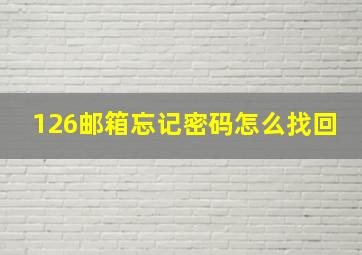 126邮箱忘记密码怎么找回